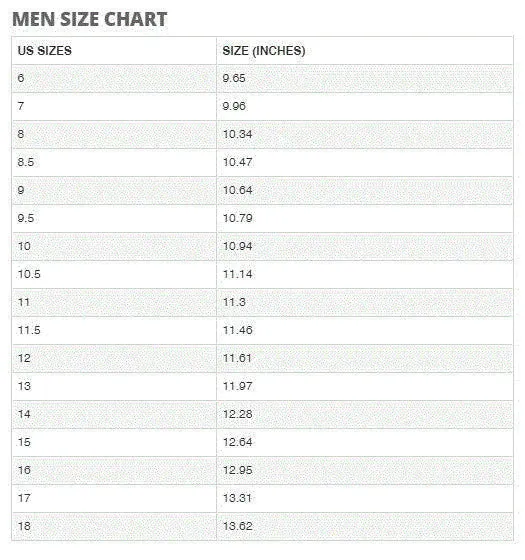 MEN SIZE CHART

| US SIZES | SIZE (INCHES) |
|---|---|
| 6 | 9.65 |
| 7 | 9.96 |
| 8 | 10.34 |
| 8.5 | 10.47 |
| 9 | 10.64 |
| 9.5 | 10.79 |
| 10 | 10.94 |
| 10.5 | 11.14 |
| 11 | 11.3 |
| 11.5 | 11.46 |
| 12 | 11.61 |
| 13 | 11.97 |
| 14 | 12.28 |
| 15 | 12.64 |
| 16 | 12.95 |
| 17 | 13.31 |
| 18 | 13.62 |